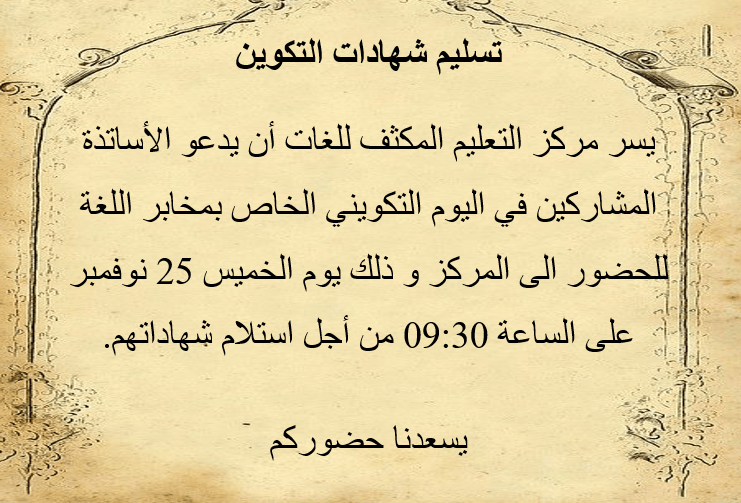 تسليم شهادات التكوين

يسر مركز التعليم المكثف للغات أن يدعو الأساتذة المشاركين في اليوم التكويني الخاص بمخابر اللغة للحضور الى المركز و ذلك يوم الخميس 25 نوفمبر على الساعة 09:30 من أجل استلام شهاداتهم.

يسعدنا حضوركم